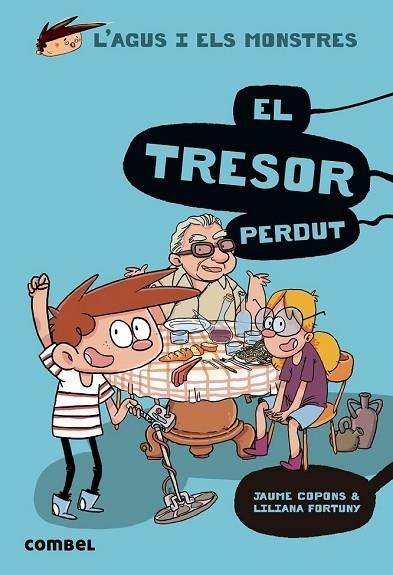 L'AGUS I ELS MONSTRES

EL TRESOR PERDUT

JAUME COPONS & LILIANA FORTUNY

combel